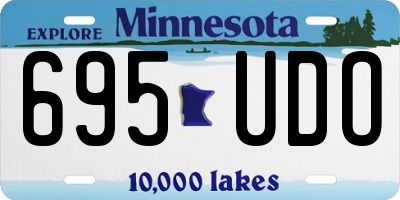 EXPLORE Minnesota

695 UDO

10,000 lakes